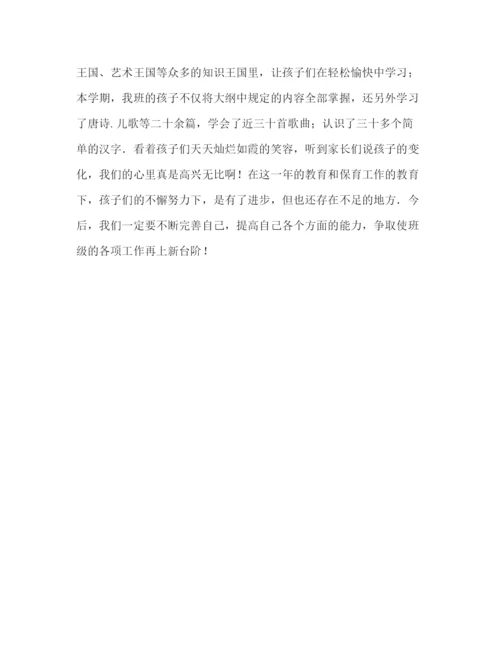 王国、艺术王国等众多的知识王国里，让孩子们在轻松愉快中学习；本学期，我班的孩子不仅将大纲中规定的内容全部掌握，还另外学习了唐诗.儿歌等二十余篇，学会了近三十首歌曲；认识了三十多个简单的汉字．看着孩子们天天灿烂如霞的笑容，听到家长们说孩子的变化，我们的心里真是高兴无比啊！在这一年的教育和保育工作的教育下，孩子们的不懈努力下，是有了进步，但也还存在不足的地方．今后，我们一定要不断完善自己，提高自己各个方面的能力，争取使班级的各项工作再上新台阶！